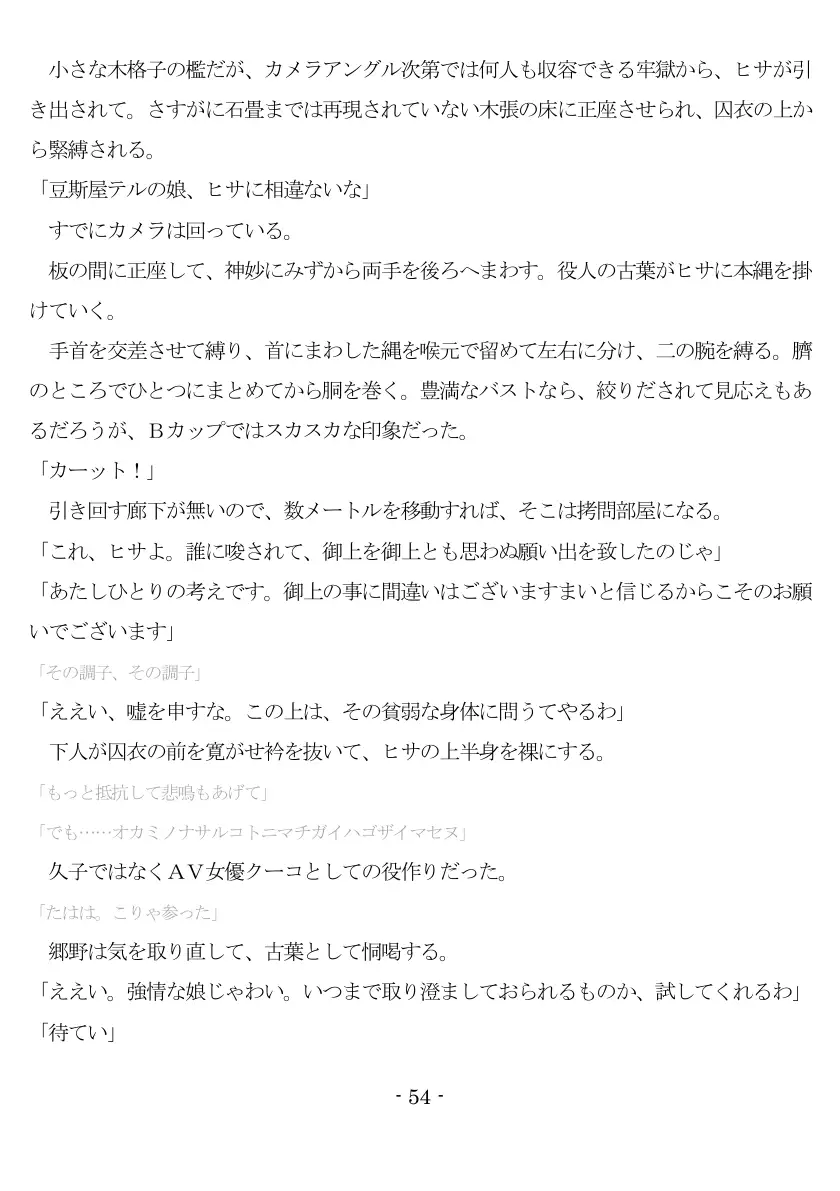 小さな木格子の檻だが、カメラアングル次第では何人も収容できる牢獄から、ヒサが引き出されて。さすがに石畳までは再現されていない木張の床に正座させられ、囚衣の上から緊縛される。

「豆斯屋テルの娘、ヒサに相違ないな」

すでにカメラは回っている。

板の間に正座して、神妙にみずから両手を後ろへまわす。役人の古葉がヒサに本縄を掛けていく。

手首を交差させて縛り、首にまわした縄を喉元で留めて左右に分け、二の腕を縛る。臍のところでひとつにまとめてから胴を巻く。豊満なバストなら、絞りだされて見応えもあるだろうが、Ｂカップではスカスカな印象だった。

「カーット！」

引き回す廊下が無いので、数メートルを移動すれば、そこは拷問部屋になる。

「これ、ヒサよ。誰に唆されて、御上を御上とも思わぬ願い出を致したのじゃ」

「あたしひとりの考えです。御上の事に間違いはございますまいと信じるからこそのお願いでございます」

「その調子、その調子」

「ええい、嘘を申すな。この上は、その貧弱な身体に問うてやるわ」

下人が囚衣の前を寛がせ衿を抜いて、ヒサの上半身を裸にする。

「もっと抵抗して悲鳴もあげて」

「でも……オカミノナサルコトニマチガイハゴザイマセヌ」

久子ではなくＡＶ女優クーコとしての役作りだった。

「たはは。こりゃ参った」

郷野は気を取り直して、古葉として恫喝する。

「ええい。強情な娘じゃわい。いつまで取り澄ましておられるものか、試してくれるわ」

「待てい」

- 54 -